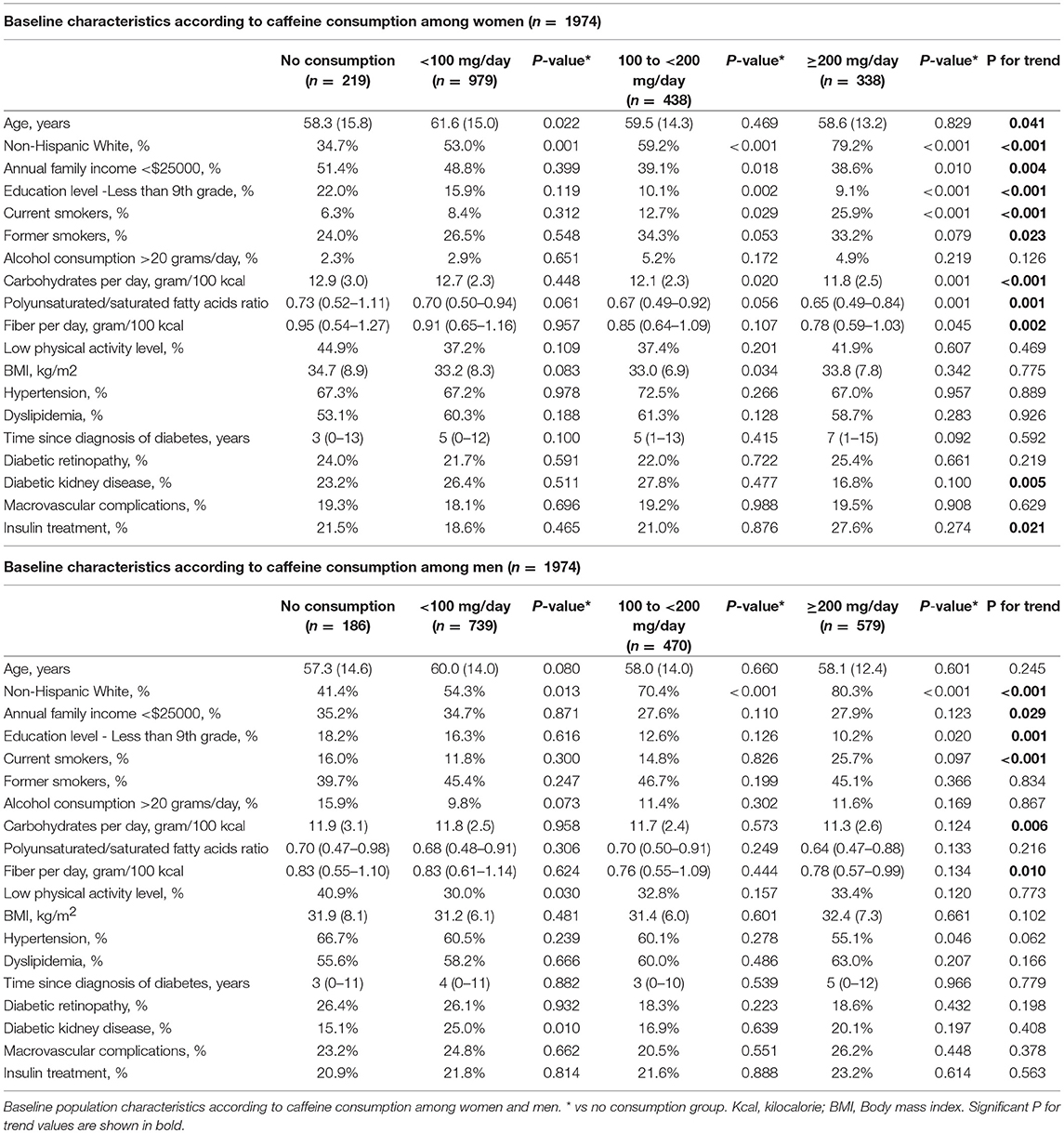 **Baseline characteristics according to caffeine consumption among women (*n* = 1974)**

| | No consumption (*n* = 219) | <100 mg/day (*n* = 979) | *P*-value* | 100 to <200 mg/day (*n* = 438) | *P*-value* | ≥200 mg/day (*n* = 338) | *P*-value* | P for trend |
|---|---|---|---|---|---|---|---|---|
| Age, years | 58.3 (15.8) | 61.6 (15.0) | 0.022 | 59.5 (14.3) | 0.469 | 58.6 (13.2) | 0.829 | **0.041** |
| Non-Hispanic White, % | 34.7% | 53.0% | 0.001 | 59.2% | <0.001 | 79.2% | <0.001 | **<0.001** |
| Annual family income <$25000, % | 51.4% | 48.8% | 0.399 | 39.1% | 0.018 | 38.6% | 0.010 | **0.004** |
| Education level -Less than 9th grade, % | 22.0% | 15.9% | 0.119 | 10.1% | 0.002 | 9.1% | <0.001 | **<0.001** |
| Current smokers, % | 6.3% | 8.4% | 0.312 | 12.7% | 0.029 | 25.9% | <0.001 | **<0.001** |
| Former smokers, % | 24.0% | 26.5% | 0.548 | 34.3% | 0.053 | 33.2% | 0.079 | **0.023** |
| Alcohol consumption >20 grams/day, % | 2.3% | 2.9% | 0.651 | 5.2% | 0.172 | 4.9% | 0.219 | 0.126 |
| Carbohydrates per day, gram/100 kcal | 12.9 (3.0) | 12.7 (2.3) | 0.448 | 12.1 (2.3) | 0.020 | 11.8 (2.5) | 0.001 | **<0.001** |
| Polyunsaturated/saturated fatty acids ratio | 0.73 (0.52–1.11) | 0.70 (0.50–0.94) | 0.061 | 0.67 (0.49–0.92) | 0.056 | 0.65 (0.49–0.84) | 0.001 | **0.001** |
| Fiber per day, gram/100 kcal | 0.95 (0.54–1.27) | 0.91 (0.65–1.16) | 0.957 | 0.85 (0.64–1.09) | 0.107 | 0.78 (0.59–1.03) | 0.045 | **0.002** |
| Low physical activity level, % | 44.9% | 37.2% | 0.109 | 37.4% | 0.201 | 41.9% | 0.607 | 0.469 |
| BMI, kg/m2 | 34.7 (8.9) | 33.2 (8.3) | 0.083 | 33.0 (6.9) | 0.034 | 33.8 (7.8) | 0.342 | 0.775 |
| Hypertension, % | 67.3% | 67.2% | 0.978 | 72.5% | 0.266 | 67.0% | 0.957 | 0.889 |
| Dyslipidemia, % | 53.1% | 60.3% | 0.188 | 61.3% | 0.128 | 58.7% | 0.283 | 0.926 |
| Time since diagnosis of diabetes, years | 3 (0–13) | 5 (0–12) | 0.100 | 5 (1–13) | 0.415 | 7 (1–15) | 0.092 | 0.592 |
| Diabetic retinopathy, % | 24.0% | 21.7% | 0.591 | 22.0% | 0.722 | 25.4% | 0.661 | 0.219 |
| Diabetic kidney disease, % | 23.2% | 26.4% | 0.511 | 27.8% | 0.477 | 16.8% | 0.100 | **0.005** |
| Macrovascular complications, % | 19.3% | 18.1% | 0.696 | 19.2% | 0.988 | 19.5% | 0.908 | 0.629 |
| Insulin treatment, % | 21.5% | 18.6% | 0.465 | 21.0% | 0.876 | 27.6% | 0.274 | **0.021** |

**Baseline characteristics according to caffeine consumption among men (*n* = 1974)**

| | No consumption (*n* = 186) | <100 mg/day (*n* = 739) | *P*-value* | 100 to <200 mg/day (*n* = 470) | *P*-value* | ≥200 mg/day (*n* = 579) | *P*-value* | P for trend |
|---|---|---|---|---|---|---|---|---|
| Age, years | 57.3 (14.6) | 60.0 (14.0) | 0.080 | 58.0 (14.0) | 0.660 | 58.1 (12.4) | 0.601 | 0.245 |
| Non-Hispanic White, % | 41.4% | 54.3% | 0.013 | 70.4% | <0.001 | 80.3% | <0.001 | **<0.001** |
| Annual family income <$25000, % | 35.2% | 34.7% | 0.871 | 27.6% | 0.110 | 27.9% | 0.123 | **0.029** |
| Education level - Less than 9th grade, % | 18.2% | 16.3% | 0.616 | 12.6% | 0.126 | 10.2% | 0.020 | **0.001** |
| Current smokers, % | 16.0% | 11.8% | 0.300 | 14.8% | 0.826 | 25.7% | 0.097 | **<0.001** |
| Former smokers, % | 39.7% | 45.4% | 0.247 | 46.7% | 0.199 | 45.1% | 0.366 | 0.834 |
| Alcohol consumption >20 grams/day, % | 15.9% | 9.8% | 0.073 | 11.4% | 0.302 | 11.6% | 0.169 | 0.867 |
| Carbohydrates per day, gram/100 kcal | 11.9 (3.1) | 11.8 (2.5) | 0.958 | 11.7 (2.4) | 0.573 | 11.3 (2.6) | 0.124 | **0.006** |
| Polyunsaturated/saturated fatty acids ratio | 0.70 (0.47–0.98) | 0.68 (0.48–0.91) | 0.306 | 0.70 (0.50–0.91) | 0.249 | 0.64 (0.47–0.88) | 0.133 | 0.216 |
| Fiber per day, gram/100 kcal | 0.83 (0.55–1.10) | 0.83 (0.61–1.14) | 0.624 | 0.76 (0.55–1.09) | 0.444 | 0.78 (0.57–0.99) | 0.134 | **0.010** |
| Low physical activity level, % | 40.9% | 30.0% | 0.030 | 32.8% | 0.157 | 33.4% | 0.120 | 0.773 |
| BMI, kg/m$^2$ | 31.9 (8.1) | 31.2 (6.1) | 0.481 | 31.4 (6.0) | 0.601 | 32.4 (7.3) | 0.661 | 0.102 |
| Hypertension, % | 66.7% | 60.5% | 0.239 | 60.1% | 0.278 | 55.1% | 0.046 | 0.062 |
| Dyslipidemia, % | 55.6% | 58.2% | 0.666 | 60.0% | 0.486 | 63.0% | 0.207 | 0.166 |
| Time since diagnosis of diabetes, years | 3 (0–11) | 4 (0–11) | 0.882 | 3 (0–10) | 0.539 | 5 (0–12) | 0.966 | 0.779 |
| Diabetic retinopathy, % | 26.4% | 26.1% | 0.932 | 18.3% | 0.223 | 18.6% | 0.432 | 0.198 |
| Diabetic kidney disease, % | 15.1% | 25.0% | 0.010 | 16.9% | 0.639 | 20.1% | 0.197 | 0.408 |
| Macrovascular complications, % | 23.2% | 24.8% | 0.662 | 20.5% | 0.551 | 26.2% | 0.448 | 0.378 |
| Insulin treatment, % | 20.9% | 21.8% | 0.814 | 21.6% | 0.888 | 23.2% | 0.614 | 0.563 |

*Baseline population characteristics according to caffeine consumption among women and men. * vs no consumption group. Kcal, kilocalorie; BMI, Body mass index. Significant P for trend values are shown in bold.*